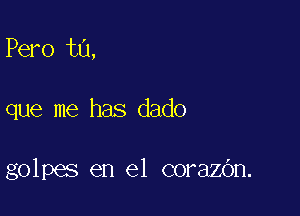 Pero tú,

que me has dado

golpes en el corazón.